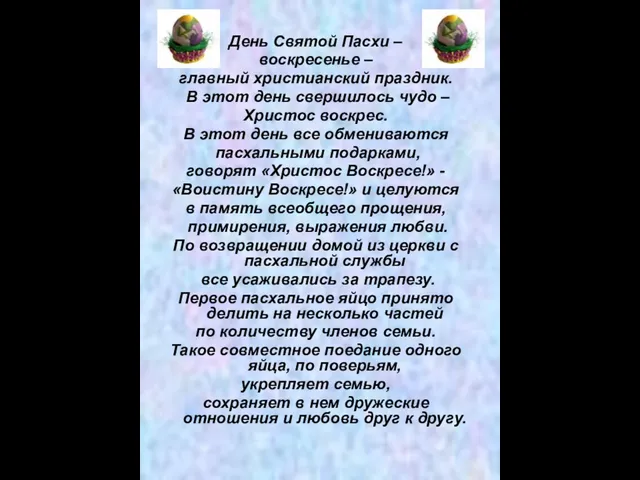 День Святой Пасхи – воскресенье – главный христианский праздник. В этот день свершилось чудо – Христос воскрес. В этот день все обмениваются пасхальными подарками, говорят «Христос Воскресе!» - «Воистину Воскресе!» и целуются в память всеобщего прощения, примирения, выражения любви. По возвращении домой из церкви с пасхальной службы все усаживались за трапезу. Первое пасхальное яйцо принято делить на несколько частей по количеству членов семьи. Такое совместное поедание одного яйца, по поверьям, укрепляет семью, сохраняет в нем дружеские отношения и любовь друг к другу.